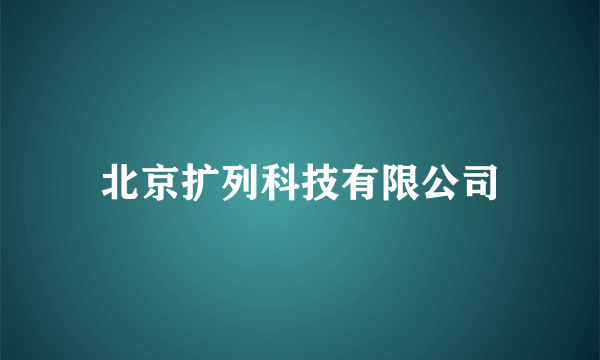 北京扩列科技有限公司